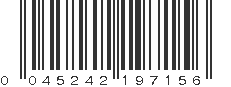 0 045242 197156